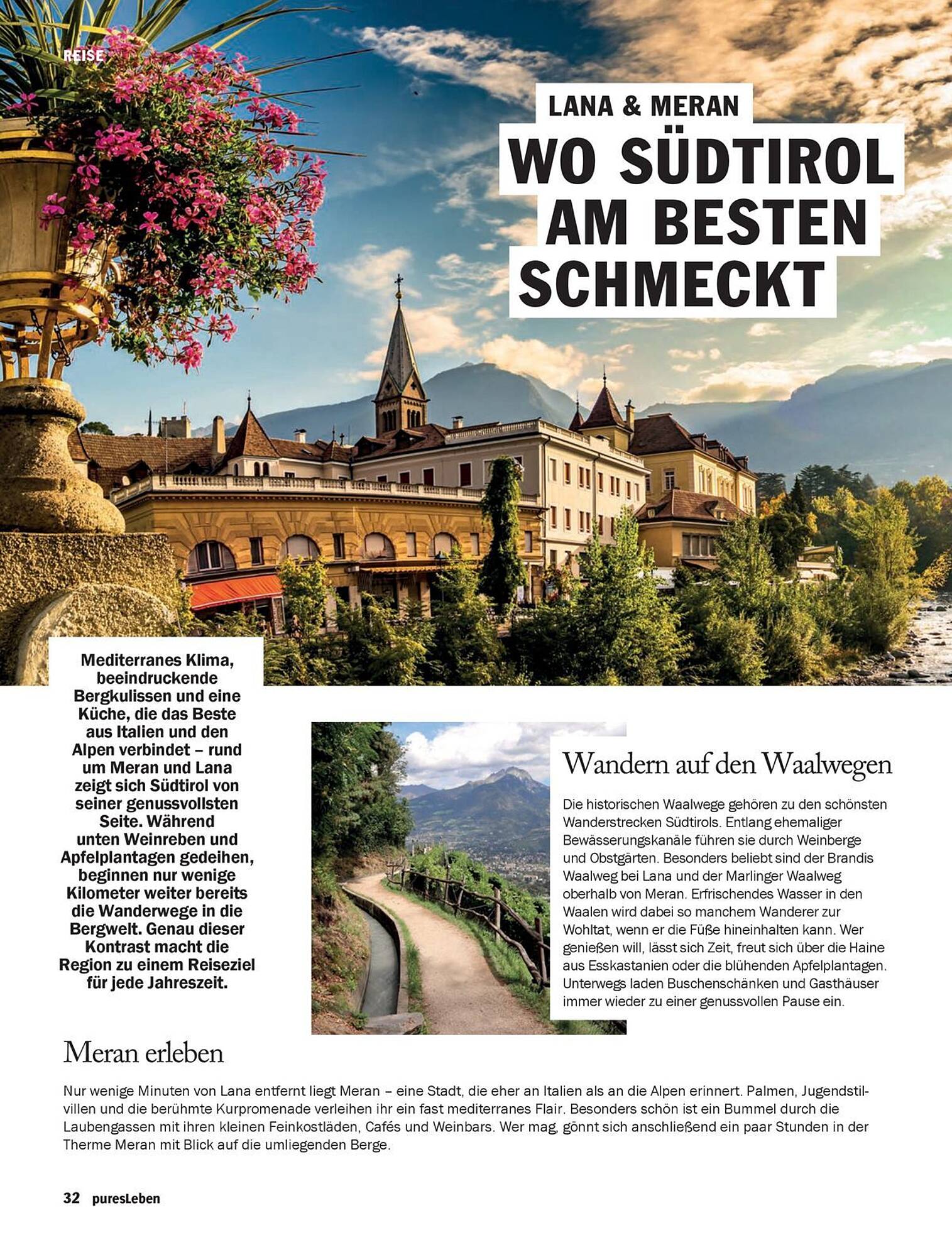 REISE

LANA & MERAN

WO SÜDTIROL AM BESTEN SCHMECKT

Mediterranes Klima, beeindruckende Bergkulissen und eine Küche, die das Beste aus Italien und den Alpen verbindet – rund um Meran und Lana zeigt sich Südtirol von seiner genussvollsten Seite. Während unten Weinreben und Apfelplantagen gedeihen, beginnen nur wenige Kilometer weiter bereits die Wanderwege in die Bergwelt. Genau dieser Kontrast macht die Region zu einem Reiseziel für jede Jahreszeit.

Wandern auf den Waalwegen

Die historischen Waalwege gehören zu den schönsten Wanderstrecken Südtirols. Entlang ehemaliger Bewässerungskanäle führen sie durch Weinberge und Obstgärten. Besonders beliebt sind der Brandis Waalweg bei Lana und der Marlinger Waalweg oberhalb von Meran. Erfrischendes Wasser in den Waalen wird dabei so manchem Wanderer zur Wohltat, wenn er die Füße hineinhalten kann. Wer genießen will, lässt sich Zeit, freut sich über die Haine aus Esskastanien oder die blühenden Apfelplantagen. Unterwegs laden Buschenschänken und Gasthäuser immer wieder zu einer genussvollen Pause ein.

Meran erleben

Nur wenige Minuten von Lana entfernt liegt Meran – eine Stadt, die eher an Italien als an die Alpen erinnert. Palmen, Jugendstilvillen und die berühmte Kurpromenade verleihen ihr ein fast mediterranes Flair. Besonders schön ist ein Bummel durch die Laubengassen mit ihren kleinen Feinkostläden, Cafés und Weinbars. Wer mag, gönnt sich anschließend ein paar Stunden in der Therme Meran mit Blick auf die umliegenden Berge.

32 puresLeben